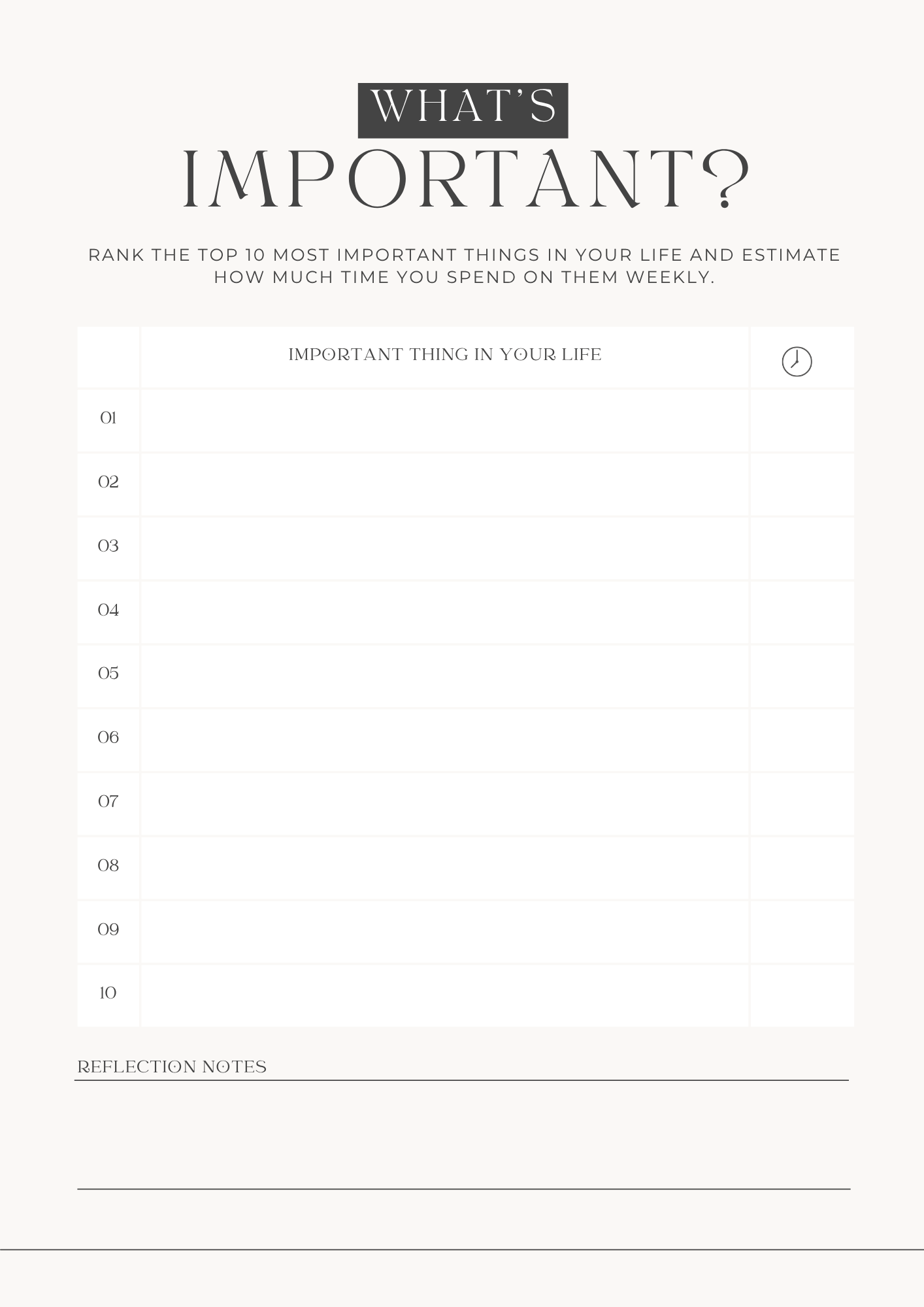 WHAT'S
IMPORTANT?

RANK THE TOP 10 MOST IMPORTANT THINGS IN YOUR LIFE AND ESTIMATE HOW MUCH TIME YOU SPEND ON THEM WEEKLY.

| | IMPORTANT THING IN YOUR LIFE | |
|---|---|---|
| 01 | | |
| 02 | | |
| 03 | | |
| 04 | | |
| 05 | | |
| 06 | | |
| 07 | | |
| 08 | | |
| 09 | | |
| 10 | | |

REFLECTION NOTES